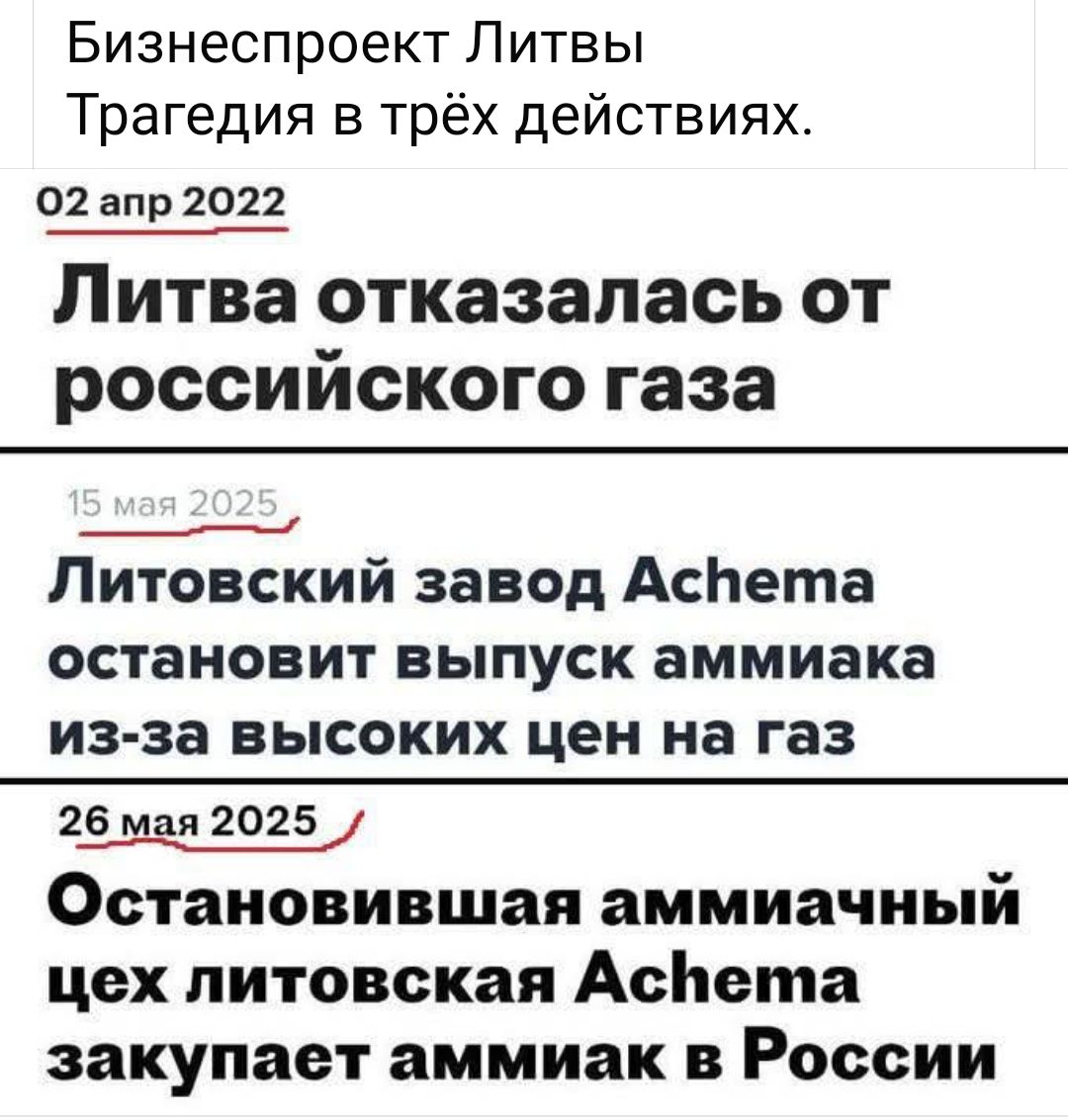 Бизнеспроект Литвы
Трагедия в трёх действиях.

02 апр 2022

Литва отказалась от российского газа

15 мая 2025

Литовский завод Achema остановит выпуск аммиака из-за высоких цен на газ

26 мая 2025

Остановившая аммиачный цех литовская Achema закупает аммиак в России